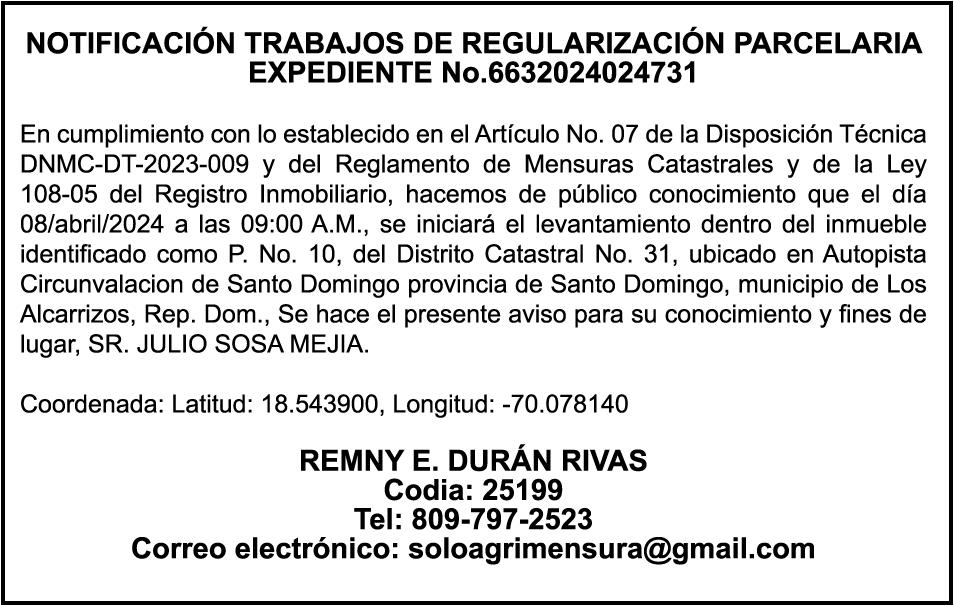 NOTIFICACIÓN TRABAJOS DE REGULARIZACIÓN PARCELARIA
EXPEDIENTE No.6632024024731

En cumplimiento con lo establecido en el Artículo No. 07 de la Disposición Técnica DNMC-DT-2023-009 y del Reglamento de Mensuras Catastrales y de la Ley 108-05 del Registro Inmobiliario, hacemos de público conocimiento que el día 08/abril/2024 a las 09:00 A.M., se iniciará el levantamiento dentro del inmueble identificado como P. No. 10, del Distrito Catastral No. 31, ubicado en Autopista Circunvalacion de Santo Domingo provincia de Santo Domingo, municipio de Los Alcarrizos, Rep. Dom., Se hace el presente aviso para su conocimiento y fines de lugar, SR. JULIO SOSA MEJIA.

Coordenada: Latitud: 18.543900, Longitud: -70.078140

REMNY E. DURÁN RIVAS
Codia: 25199
Tel: 809-797-2523
Correo electrónico: soloagrimensura@gmail.com